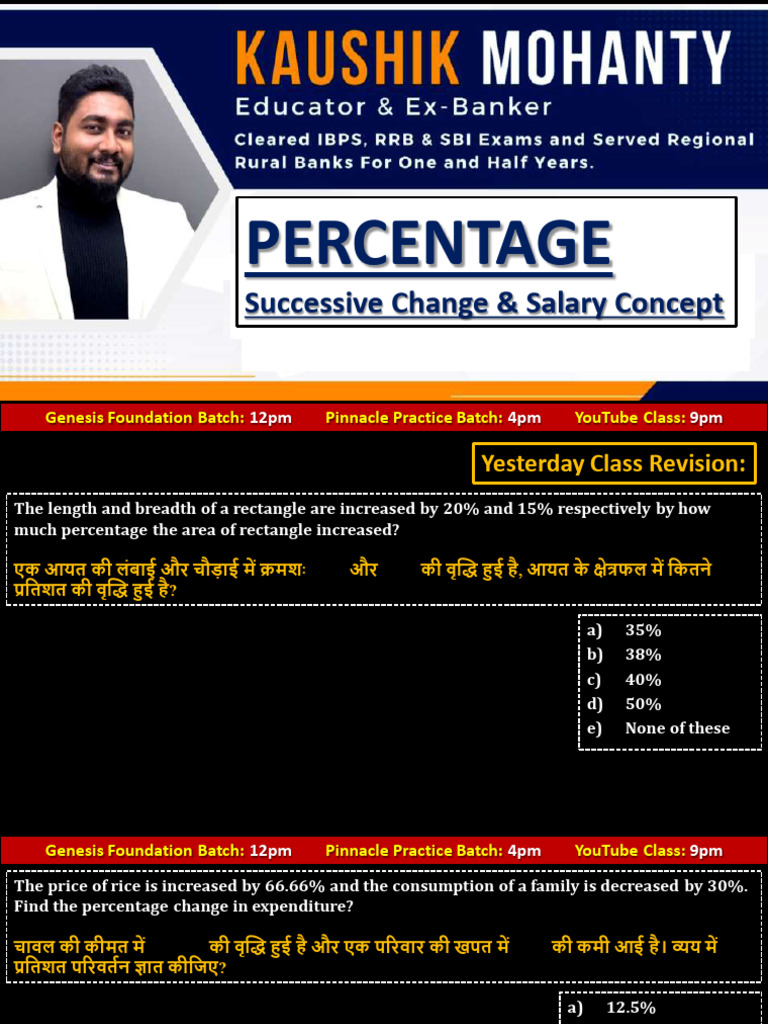 KAUSHIK MOHANTY
Educator & Ex-Banker
Cleared IBPS, RRB & SBI Exams and Served Regional Rural Banks For One and Half Years.

PERCENTAGE
Successive Change & Salary Concept

Genesis Foundation Batch: 12pm Pinnacle Practice Batch: 4pm YouTube Class: 9pm

Yesterday Class Revision:

The length and breadth of a rectangle are increased by 20% and 15% respectively by how much percentage the area of rectangle increased?

एक आयत की लंबाई और चौड़ाई में क्रमशः और की वृद्धि हुई है, आयत के क्षेत्रफल में कितने प्रतिशत की वृद्धि हुई है?

a) 35%
b) 38%
c) 40%
d) 50%
e) None of these

Genesis Foundation Batch: 12pm Pinnacle Practice Batch: 4pm YouTube Class: 9pm

The price of rice is increased by 66.66% and the consumption of a family is decreased by 30%. Find the percentage change in expenditure?

चावल की कीमत में की वृद्धि हुई है और एक परिवार की खपत में की कमी आई है। व्यय में प्रतिशत परिवर्तन ज्ञात कीजिए?

a) 12.5%